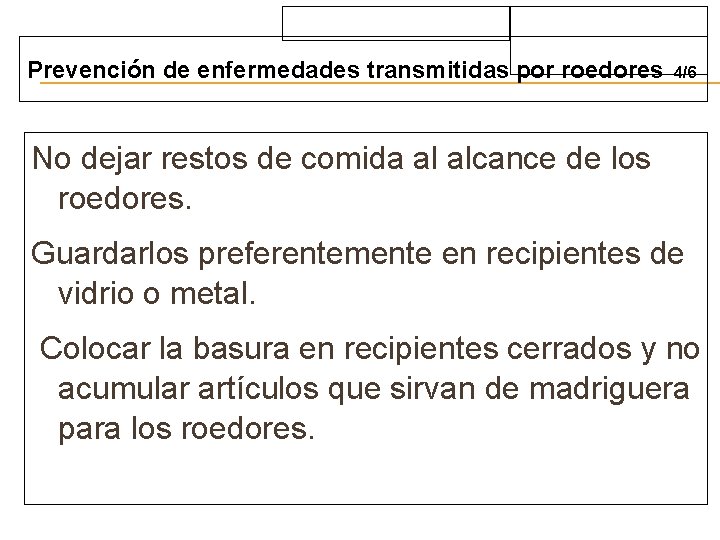 Prevención de enfermedades transmitidas por roedores 4/6

No dejar restos de comida al alcance de los roedores.

Guardarlos preferentemente en recipientes de vidrio o metal.

Colocar la basura en recipientes cerrados y no acumular artículos que sirvan de madriguera para los roedores.